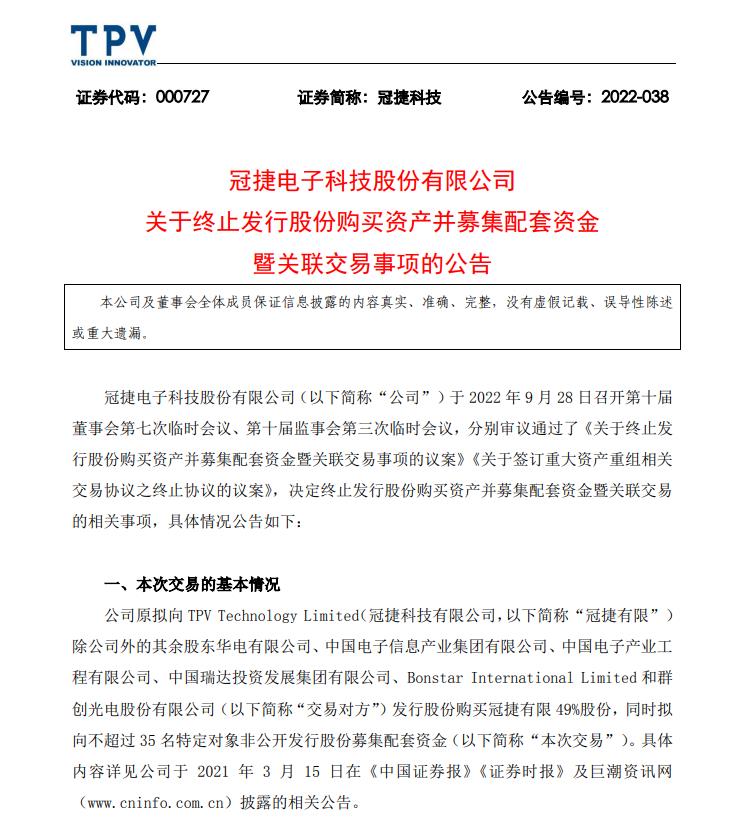 TPV
VISION INNOVATOR

证券代码：000727　　证券简称：冠捷科技　　公告编号：2022-038

冠捷电子科技股份有限公司
关于终止发行股份购买资产并募集配套资金
暨关联交易事项的公告

本公司及董事会全体成员保证信息披露的内容真实、准确、完整，没有虚假记载、误导性陈述或重大遗漏。

冠捷电子科技股份有限公司（以下简称“公司”）于 2022 年 9 月 28 日召开第十届董事会第七次临时会议、第十届监事会第三次临时会议，分别审议通过了《关于终止发行股份购买资产并募集配套资金暨关联交易事项的议案》《关于签订重大资产重组相关交易协议之终止协议的议案》，决定终止发行股份购买资产并募集配套资金暨关联交易的相关事项，具体情况公告如下：

一、本次交易的基本情况

公司原拟向 TPV Technology Limited（冠捷科技有限公司，以下简称“冠捷有限”）除公司外的其余股东华电有限公司、中国电子信息产业集团有限公司、中国电子产业工程有限公司、中国瑞达投资发展集团有限公司、Bonstar International Limited 和群创光电股份有限公司（以下简称“交易对方”）发行股份购买冠捷有限 49%股份，同时拟向不超过 35 名特定对象非公开发行股份募集配套资金（以下简称“本次交易”）。具体内容详见公司于 2021 年 3 月 15 日在《中国证券报》《证券时报》及巨潮资讯网（www.cninfo.com.cn）披露的相关公告。